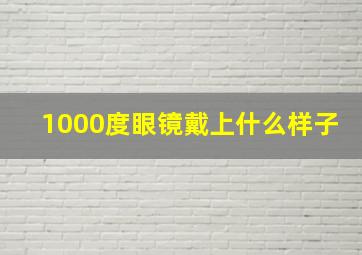 1000度眼镜戴上什么样子